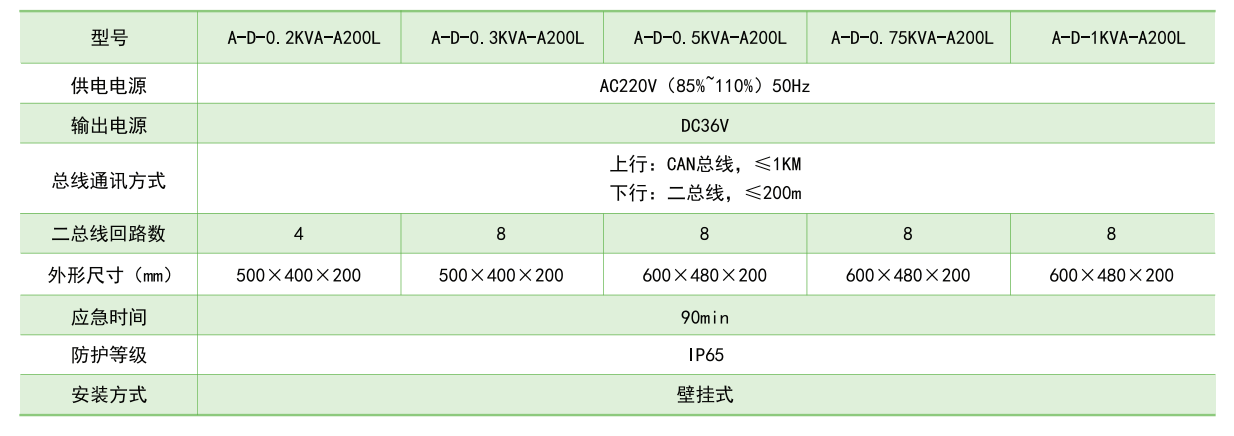 | 型号 | A-D-0.2KVA-A200L | A-D-0.3KVA-A200L | A-D-0.5KVA-A200L | A-D-0.75KVA-A200L | A-D-1KVA-A200L |
|---|---|---|---|---|---|
| 供电电源 | AC220V（85%~110%）50Hz | | | | |
| 输出电源 | DC36V | | | | |
| 总线通讯方式 | 上行：CAN总线，≤1KM 下行：二总线，≤200m | | | | |
| 二总线回路数 | 4 | 8 | 8 | 8 | 8 |
| 外形尺寸（mm） | 500×400×200 | 500×400×200 | 600×480×200 | 600×480×200 | 600×480×200 |
| 应急时间 | 90min | | | | |
| 防护等级 | IP65 | | | | |
| 安装方式 | 壁挂式 | | | | |